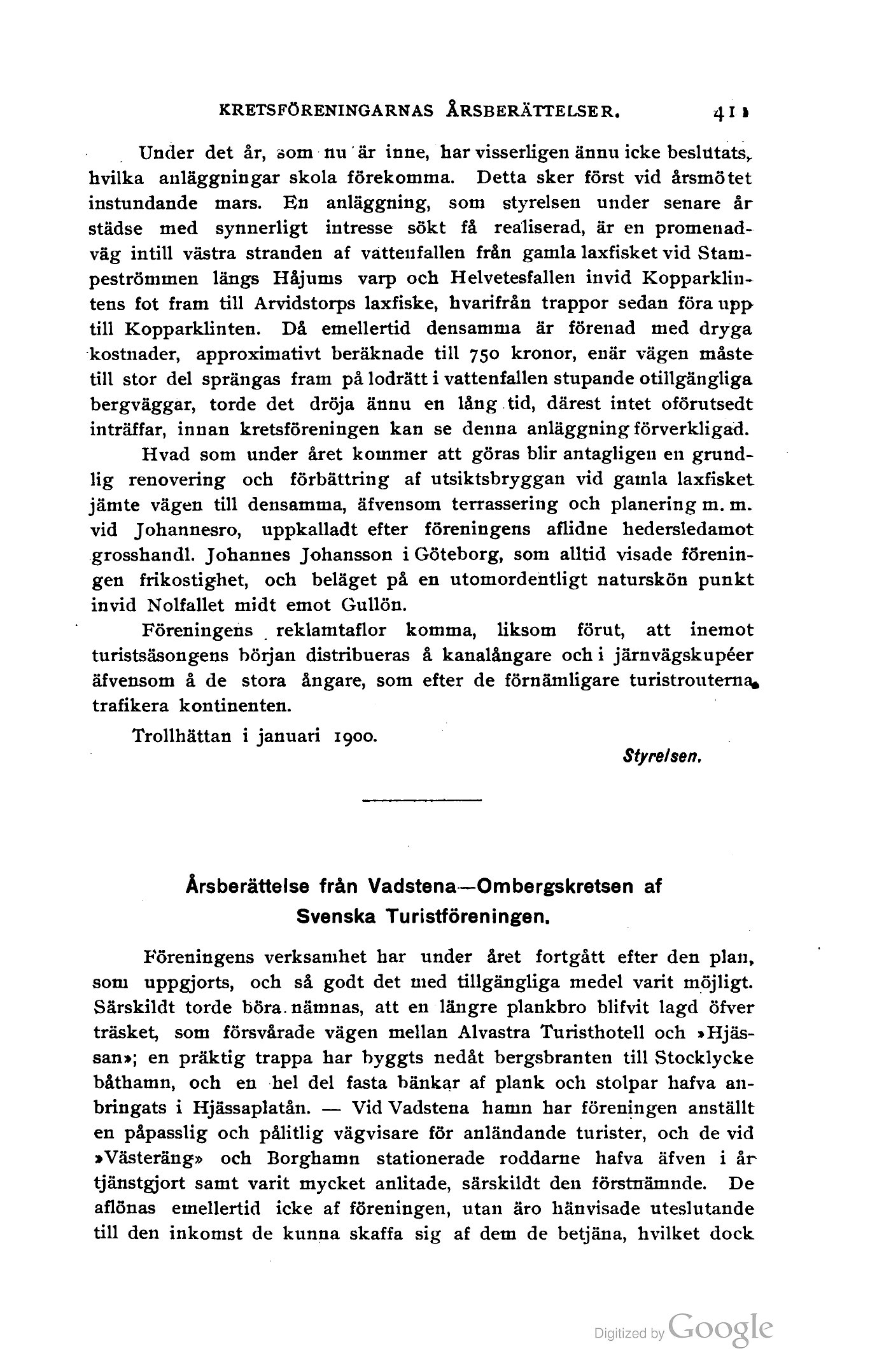 KRETSFÖRENINGARNAS ÅRSBERÄTTELSER. 411

Under det år, som nu är inne, har visserligen ännu icke beslutats, hvilka anläggningar skola förekomma. Detta sker först vid årsmötet instundande mars. En anläggning, som styrelsen under senare år städse med synnerligt intresse sökt få realiserad, är en promenadväg intill västra stranden af vattenfallen från gamla laxfisket vid Stampeströmmen längs Håjums varp och Helvetesfallen invid Kopparklintens fot fram till Arvidstorps laxfiske, hvarifrån trappor sedan föra upp till Kopparklinten. Då emellertid densamma är förenad med dryga kostnader, approximativt beräknade till 750 kronor, enär vägen måste till stor del sprängas fram på lodrätt i vattenfallen stupande otillgängliga bergväggar, torde det dröja ännu en lång tid, därest intet oförutsedt inträffar, innan kretsföreningen kan se denna anläggning förverkligad.

Hvad som under året kommer att göras blir antagligen en grundlig renovering och förbättring af utsiktsbryggan vid gamla laxfisket jämte vägen till densamma, äfvensom terrassering och planering m. m. vid Johannesro, uppkalladt efter föreningens aflidne hedersledamot grosshandl. Johannes Johansson i Göteborg, som alltid visade föreningen frikostighet, och beläget på en utomordentligt naturskön punkt invid Nolfallet midt emot Gullön.

Föreningens reklamtaflor komma, liksom förut, att inemot turistsäsongens början distribueras å kanalångare och i järnvägskupéer äfvensom å de stora ångare, som efter de förnämligare turistrouterna trafikera kontinenten.

Trollhättan i januari 1900.

Styrelsen.

Årsberättelse från Vadstena—Ombergskretsen af Svenska Turistföreningen.

Föreningens verksamhet har under året fortgått efter den plan, som uppgjorts, och så godt det med tillgängliga medel varit möjligt. Särskildt torde böra nämnas, att en längre plankbro blifvit lagd öfver träsket, som försvårade vägen mellan Alvastra Turisthotell och »Hjässan»; en präktig trappa har byggts nedåt bergsbranten till Stocklycke båthamn, och en hel del fasta bänkar af plank och stolpar hafva anbringats i Hjässaplatån. — Vid Vadstena hamn har föreningen anställt en påpasslig och pålitlig vägvisare för anländande turister, och de vid »Västeräng» och Borghamn stationerade roddarne hafva äfven i år tjänstgjort samt varit mycket anlitade, särskildt den förstnämnde. De aflönas emellertid icke af föreningen, utan äro hänvisade uteslutande till den inkomst de kunna skaffa sig af dem de betjäna, hvilket dock

Digitized by Google